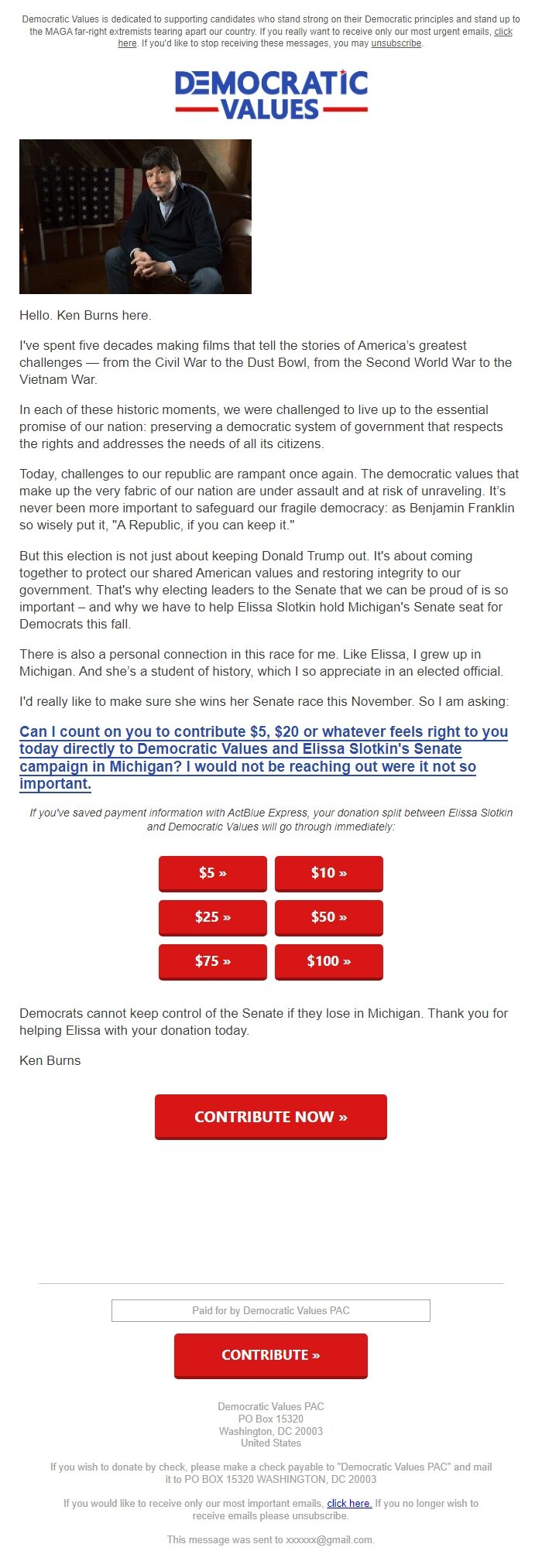 Democratic Values is dedicated to supporting candidates who stand strong on their Democratic principles and stand up to the MAGA far-right extremists tearing apart our country. If you really want to receive only our most urgent emails, click here. If you'd like to stop receiving these messages, you may unsubscribe.

DEMOCRATIC VALUES

Hello. Ken Burns here.

I've spent five decades making films that tell the stories of America's greatest challenges — from the Civil War to the Dust Bowl, from the Second World War to the Vietnam War.

In each of these historic moments, we were challenged to live up to the essential promise of our nation: preserving a democratic system of government that respects the rights and addresses the needs of all its citizens.

Today, challenges to our republic are rampant once again. The democratic values that make up the very fabric of our nation are under assault and at risk of unraveling. It's never been more important to safeguard our fragile democracy: as Benjamin Franklin so wisely put it, "A Republic, if you can keep it."

But this election is not just about keeping Donald Trump out. It's about coming together to protect our shared American values and restoring integrity to our government. That's why electing leaders to the Senate that we can be proud of is so important – and why we have to help Elissa Slotkin hold Michigan's Senate seat for Democrats this fall.

There is also a personal connection in this race for me. Like Elissa, I grew up in Michigan. And she's a student of history, which I so appreciate in an elected official.

I'd really like to make sure she wins her Senate race this November. So I am asking:

Can I count on you to contribute $5, $20 or whatever feels right to you today directly to Democratic Values and Elissa Slotkin's Senate campaign in Michigan? I would not be reaching out were it not so important.

If you've saved payment information with ActBlue Express, your donation split between Elissa Slotkin and Democratic Values will go through immediately:

$5 »
$10 »
$25 »
$50 »
$75 »
$100 »

Democrats cannot keep control of the Senate if they lose in Michigan. Thank you for helping Elissa with your donation today.

Ken Burns

CONTRIBUTE NOW »

Paid for by Democratic Values PAC

CONTRIBUTE »

Democratic Values PAC
PO Box 15320
Washington, DC 20003
United States

If you wish to donate by check, please make a check payable to "Democratic Values PAC" and mail it to PO BOX 15320 WASHINGTON, DC 20003

If you would like to receive only our most important emails, click here. If you no longer wish to receive emails please unsubscribe.

This message was sent to xxxxxx@gmail.com.